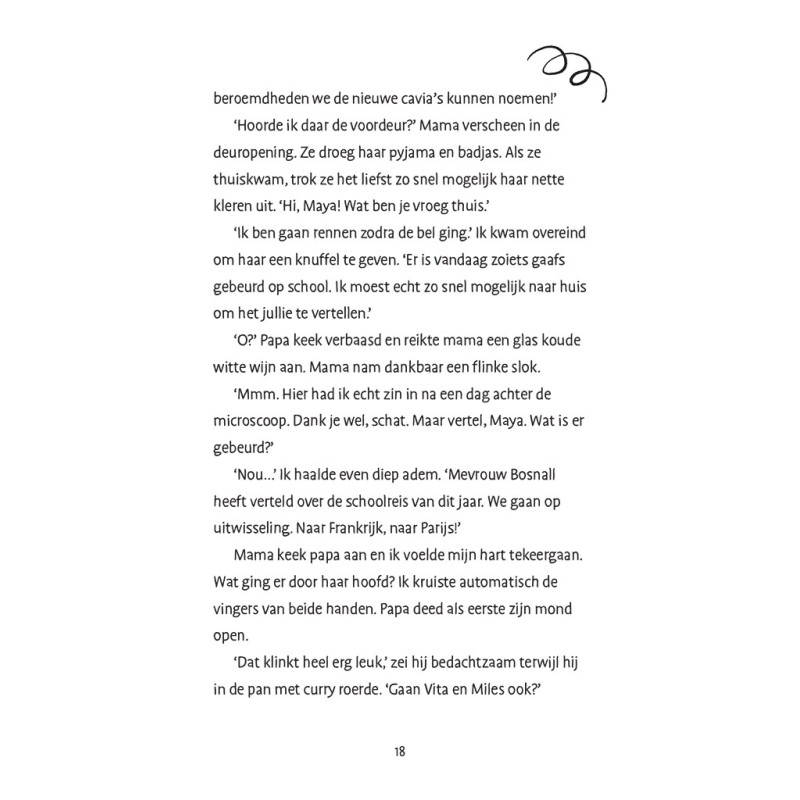 beroemdheden we de nieuwe cavia's kunnen noemen!'

'Hoorde ik daar de voordeur?' Mama verscheen in de deuropening. Ze droeg haar pyjama en badjas. Als ze thuiskwam, trok ze het liefst zo snel mogelijk haar nette kleren uit. 'Hi, Maya! Wat ben je vroeg thuis.'

'Ik ben gaan rennen zodra de bel ging.' Ik kwam overeind om haar een knuffel te geven. 'Er is vandaag zoiets gaafs gebeurd op school. Ik moest echt zo snel mogelijk naar huis om het jullie te vertellen.'

'O?' Papa keek verbaasd en reikte mama een glas koude witte wijn aan. Mama nam dankbaar een flinke slok.

'Mmm. Hier had ik echt zin in na een dag achter de microscoop. Dank je wel, schat. Maar vertel, Maya. Wat is er gebeurd?'

'Nou...' Ik haalde even diep adem. 'Mevrouw Bosnall heeft verteld over de schoolreis van dit jaar. We gaan op uitwisseling. Naar Frankrijk, naar Parijs!'

Mama keek papa aan en ik voelde mijn hart tekeergaan. Wat ging er door haar hoofd? Ik kruiste automatisch de vingers van beide handen. Papa deed als eerste zijn mond open.

'Dat klinkt heel erg leuk,' zei hij bedachtzaam terwijl hij in de pan met curry roerde. 'Gaan Vita en Miles ook?'

18